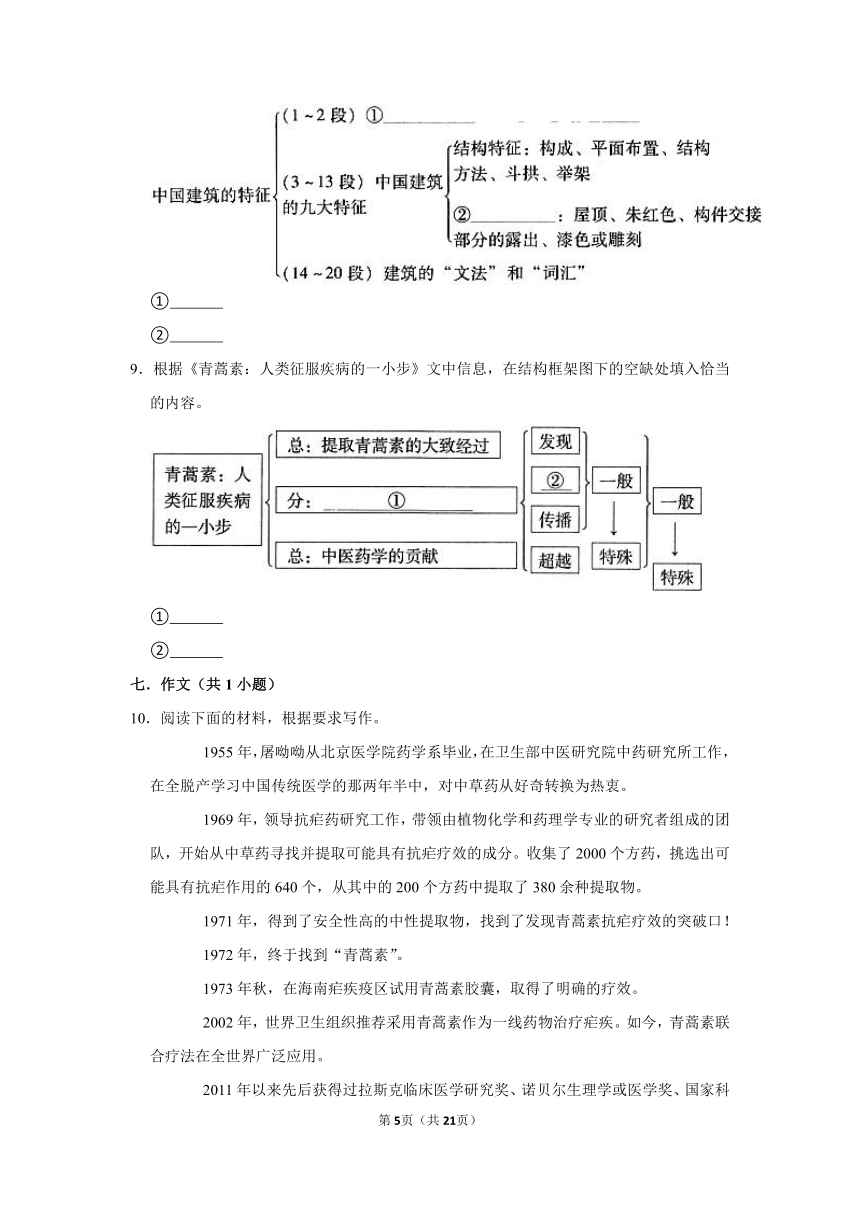 中国建筑的特征
（1～2段）①________
（3～13段）中国建筑的九大特征
结构特征：构成、平面布置、结构方法、斗拱、举架
②________：屋顶、朱红色、构件交接部分的露出、漆色或雕刻
（14～20段）建筑的“文法”和“词汇”

①______

②______

9．根据《青蒿素：人类征服疾病的一小步》文中信息，在结构框架图下的空缺处填入恰当的内容。

青蒿素：人类征服疾病的一小步
总：提取青蒿素的大致经过
分：______①______
总：中医药学的贡献
发现
②
传播
超越
一般
特殊
一般
特殊

①______

②______

七．作文（共1小题）

10．阅读下面的材料，根据要求写作。

1955年，屠呦呦从北京医学院药学系毕业，在卫生部中医研究院中药研究所工作，在全脱产学习中国传统医学的那两年半中，对中草药从好奇转换为热衷。

1969年，领导抗疟药研究工作，带领由植物化学和药理学专业的研究者组成的团队，开始从中草药寻找并提取可能具有抗疟疗效的成分。收集了2000个方药，挑选出可能具有抗疟作用的640个，从其中的200个方药中提取了380余种提取物。

1971年，得到了安全性高的中性提取物，找到了发现青蒿素抗疟疗效的突破口！

1972年，终于找到“青蒿素”。

1973年秋，在海南疟疾疫区试用青蒿素胶囊，取得了明确的疗效。

2002年，世界卫生组织推荐采用青蒿素作为一线药物治疗疟疾。如今，青蒿素联合疗法在全世界广泛应用。

2011年以来先后获得过拉斯克临床医学研究奖、诺贝尔生理学或医学奖、国家科

第5页（共21页）